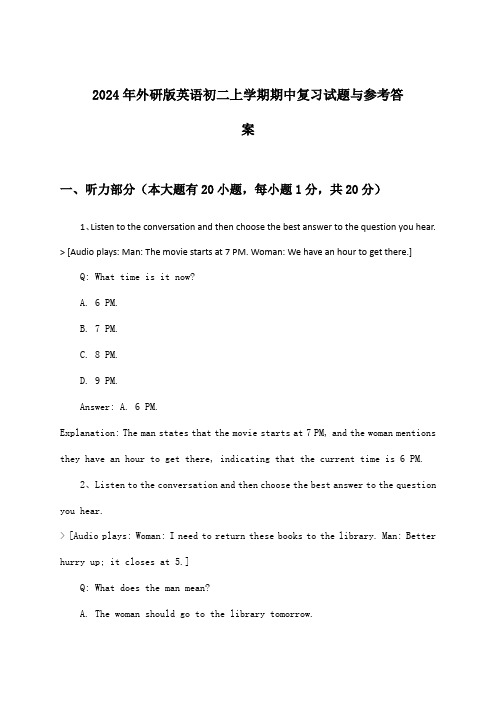 2024年外研版英语初二上学期期中复习试题与参考答案

一、听力部分（本大题有20小题，每小题1分，共20分）

1、Listen to the conversation and then choose the best answer to the question you hear.

> [Audio plays: Man: The movie starts at 7 PM. Woman: We have an hour to get there.]

Q: What time is it now?

A. 6 PM.

B. 7 PM.

C. 8 PM.

D. 9 PM.

Answer: A. 6 PM.

Explanation: The man states that the movie starts at 7 PM, and the woman mentions they have an hour to get there, indicating that the current time is 6 PM.

2、Listen to the conversation and then choose the best answer to the question you hear.

> [Audio plays: Woman: I need to return these books to the library. Man: Better hurry up; it closes at 5.]

Q: What does the man mean?

A. The woman should go to the library tomorrow.